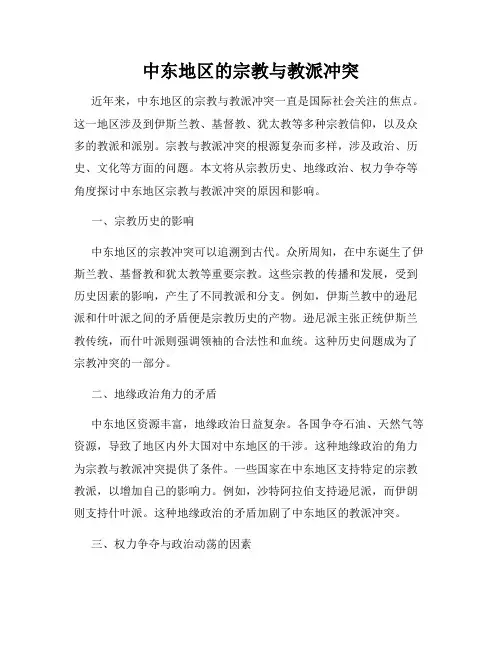 中东地区的宗教与教派冲突

近年来，中东地区的宗教与教派冲突一直是国际社会关注的焦点。这一地区涉及到伊斯兰教、基督教、犹太教等多种宗教信仰，以及众多的教派和派别。宗教与教派冲突的根源复杂而多样，涉及政治、历史、文化等方面的问题。本文将从宗教历史、地缘政治、权力争夺等角度探讨中东地区宗教与教派冲突的原因和影响。

一、宗教历史的影响

中东地区的宗教冲突可以追溯到古代。众所周知，在中东诞生了伊斯兰教、基督教和犹太教等重要宗教。这些宗教的传播和发展，受到历史因素的影响，产生了不同教派和分支。例如，伊斯兰教中的逊尼派和什叶派之间的矛盾便是宗教历史的产物。逊尼派主张正统伊斯兰教传统，而什叶派则强调领袖的合法性和血统。这种历史问题成为了宗教冲突的一部分。

二、地缘政治角力的矛盾

中东地区资源丰富，地缘政治日益复杂。各国争夺石油、天然气等资源，导致了地区内外大国对中东地区的干涉。这种地缘政治的角力为宗教与教派冲突提供了条件。一些国家在中东地区支持特定的宗教教派，以增加自己的影响力。例如，沙特阿拉伯支持逊尼派，而伊朗则支持什叶派。这种地缘政治的矛盾加剧了中东地区的教派冲突。

三、权力争夺与政治动荡的因素